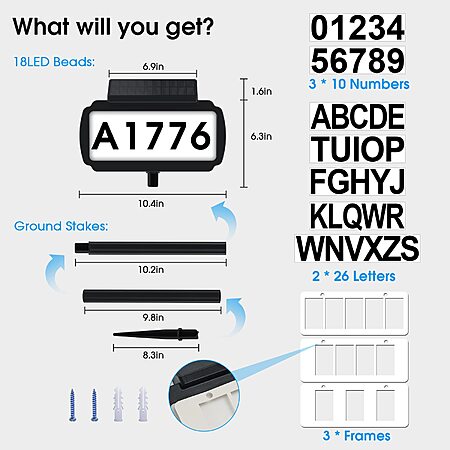 What will you get?

18LED Beads:

6.9in

1.6in

A1776

6.3in

10.4in

Ground Stakes:

10.2in

9.8in

8.3in

01234
56789
3 * 10 Numbers

ABCDE
TUIOP
FGHYJ
KLQWR
WNVXZS
2 * 26 Letters

3 * Frames